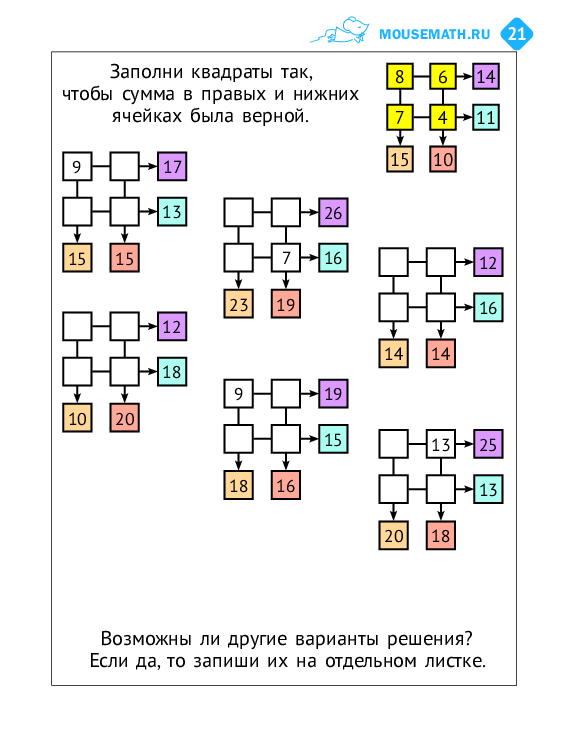 MOUSEMATH.RU 21

Заполни квадраты так, чтобы сумма в правых и нижних ячейках была верной.

8 6 14
7 4 11
15 10

9 17
13
15 15

26
7 16
23 19

12
16
14 14

12
18
10 20

9 19
15
18 16

13 25
13
20 18

Возможны ли другие варианты решения? Если да, то запиши их на отдельном листке.